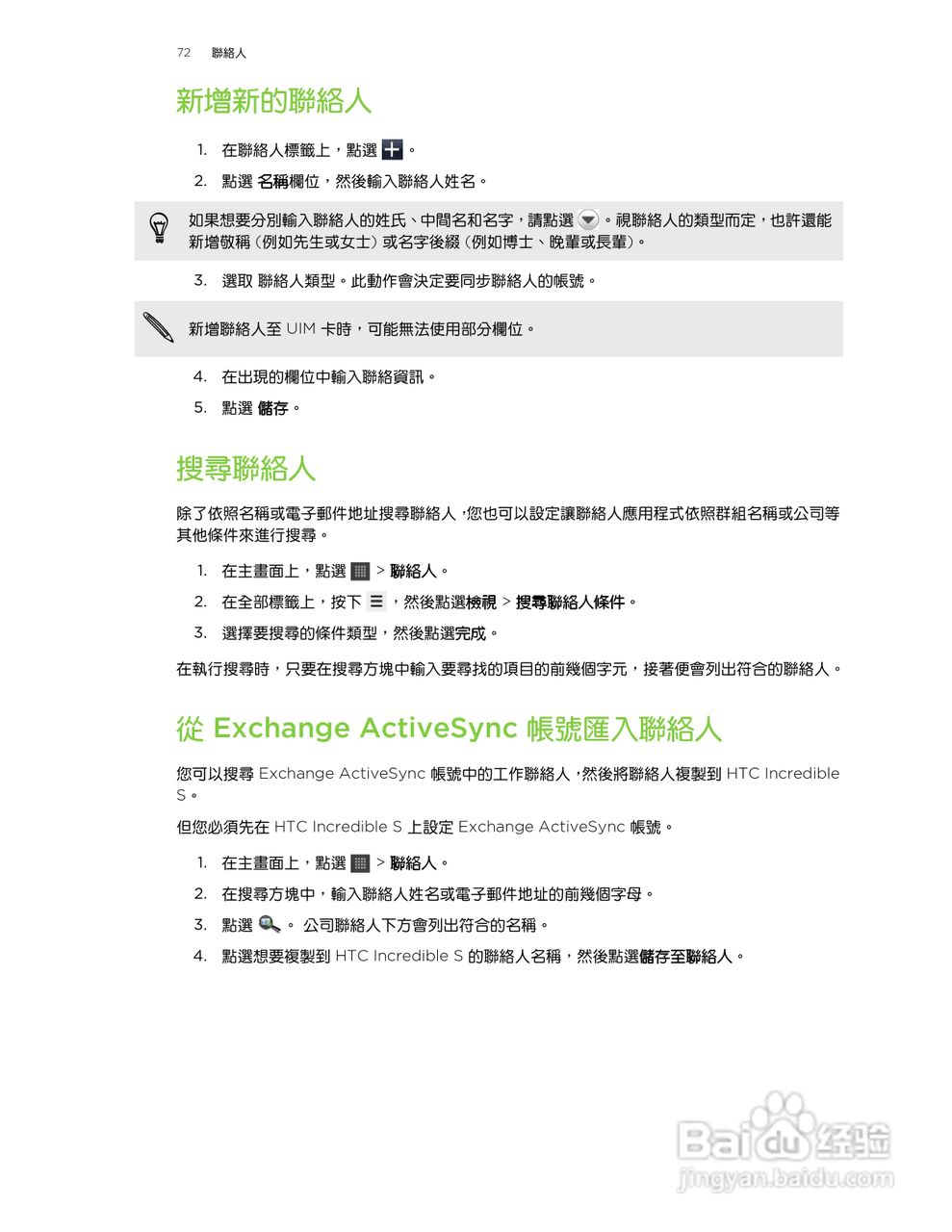 72 聯絡人

新增新的聯絡人

1. 在聯絡人標籤上，點選 。

2. 點選 名稱欄位，然後輸入聯絡人姓名。

如果想要分別輸入聯絡人的姓氏、中間名和名字，請點選 。視聯絡人的類型而定，也許還能新增敬稱（例如先生或女士）或名字後綴（例如博士、晚輩或長輩）。

3. 選取 聯絡人類型。此動作會決定要同步聯絡人的帳號。

新增聯絡人至 UIM 卡時，可能無法使用部分欄位。

4. 在出現的欄位中輸入聯絡資訊。

5. 點選 儲存。

搜尋聯絡人

除了依照名稱或電子郵件地址搜尋聯絡人，您也可以設定讓聯絡人應用程式依照群組名稱或公司等其他條件來進行搜尋。

1. 在主畫面上，點選 > 聯絡人。

2. 在全部標籤上，按下 ，然後點選檢視 > 搜尋聯絡人條件。

3. 選擇要搜尋的條件類型，然後點選完成。

在執行搜尋時，只要在搜尋方塊中輸入要尋找的項目的前幾個字元，接著便會列出符合的聯絡人。

從 Exchange ActiveSync 帳號匯入聯絡人

您可以搜尋 Exchange ActiveSync 帳號中的工作聯絡人，然後將聯絡人複製到 HTC Incredible S。

但您必須先在 HTC Incredible S 上設定 Exchange ActiveSync 帳號。

1. 在主畫面上，點選 > 聯絡人。

2. 在搜尋方塊中，輸入聯絡人姓名或電子郵件地址的前幾個字母。

3. 點選 。 公司聯絡人下方會列出符合的名稱。

4. 點選想要複製到 HTC Incredible S 的聯絡人名稱，然後點選儲存至聯絡人。

Baidu 经验
jingyan.baidu.com